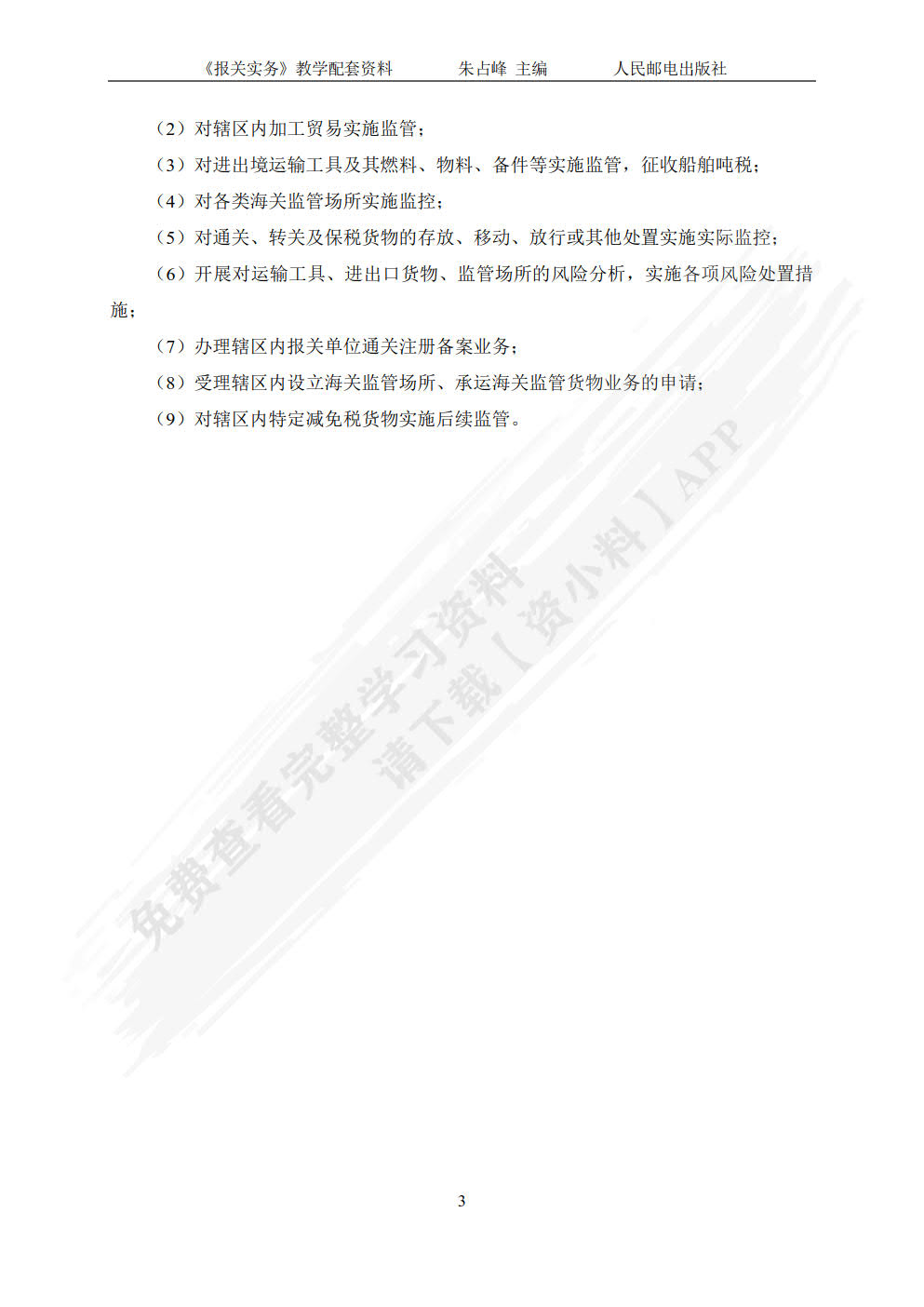 《报关实务》教学配套资料　　朱占峰 主编　　人民邮电出版社

（2）对辖区内加工贸易实施监管；

（3）对进出境运输工具及其燃料、物料、备件等实施监管，征收船舶吨税；

（4）对各类海关监管场所实施监控；

（5）对通关、转关及保税货物的存放、移动、放行或其他处置实施实际监控；

（6）开展对运输工具、进出口货物、监管场所的风险分析，实施各项风险处置措施；

（7）办理辖区内报关单位通关注册备案业务；

（8）受理辖区内设立海关监管场所、承运海关监管货物业务的申请；

（9）对辖区内特定减免税货物实施后续监管。

免费查看完整学习资料
请下载【资小料】APP

3